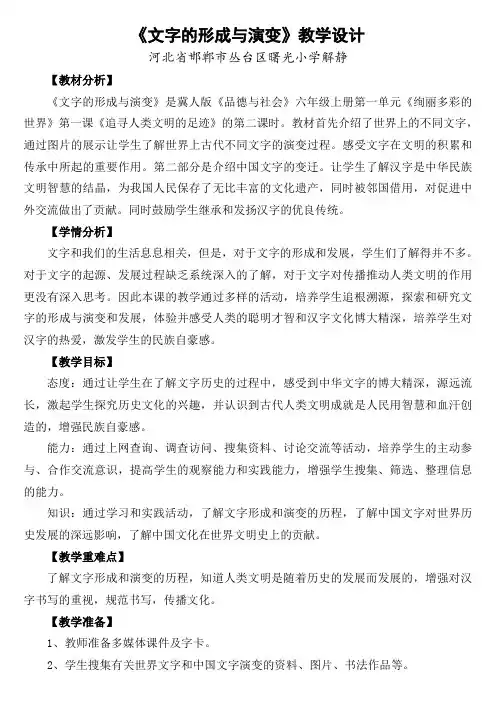 《文字的形成与演变》教学设计

河北省邯郸市丛台区曙光小学解静

【教材分析】

《文字的形成与演变》是冀人版《品德与社会》六年级上册第一单元《绚丽多彩的世界》第一课《追寻人类文明的足迹》的第二课时。教材首先介绍了世界上的不同文字，通过图片的展示让学生了解世界上古代不同文字的演变过程。感受文字在文明的积累和传承中所起的重要作用。第二部分是介绍中国文字的变迁。让学生了解汉字是中华民族文明智慧的结晶，为我国人民保存了无比丰富的文化遗产，同时被邻国借用，对促进中外交流做出了贡献。同时鼓励学生继承和发扬汉字的优良传统。

【学情分析】

文字和我们的生活息息相关，但是，对于文字的形成和发展，学生们了解得并不多。对于文字的起源、发展过程缺乏系统深入的了解，对于文字对传播推动人类文明的作用更没有深入思考。因此本课的教学通过多样的活动，培养学生追根溯源，探索和研究文字的形成与演变和发展，体验并感受人类的聪明才智和汉字文化博大精深，培养学生对汉字的热爱，激发学生的民族自豪感。

【教学目标】

态度：通过让学生在了解文字历史的过程中，感受到中华文字的博大精深，源远流长，激起学生探究历史文化的兴趣，并认识到古代人类文明成就是人民用智慧和血汗创造的，增强民族自豪感。

能力：通过上网查询、调查访问、搜集资料、讨论交流等活动，培养学生的主动参与、合作交流意识，提高学生的观察能力和实践能力，增强学生搜集、筛选、整理信息的能力。

知识：通过学习和实践活动，了解文字形成和演变的历程，了解中国文字对世界历史发展的深远影响，了解中国文化在世界文明史上的贡献。

【教学重难点】

了解文字形成和演变的历程，知道人类文明是随着历史的发展而发展的，增强对汉字书写的重视，规范书写，传播文化。

【教学准备】

1、教师准备多媒体课件及字卡。

2、学生搜集有关世界文字和中国文字演变的资料、图片、书法作品等。